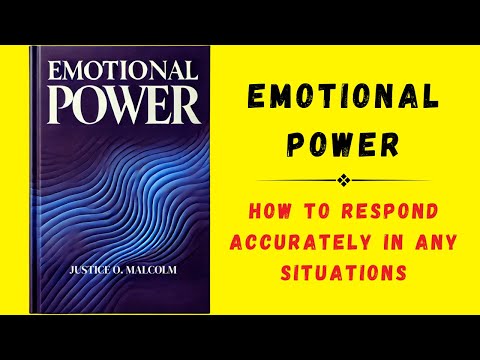 EMOTIONAL POWER

JUSTICE O. MALCOLM

EMOTIONAL POWER

HOW TO RESPOND ACCURATELY IN ANY SITUATIONS